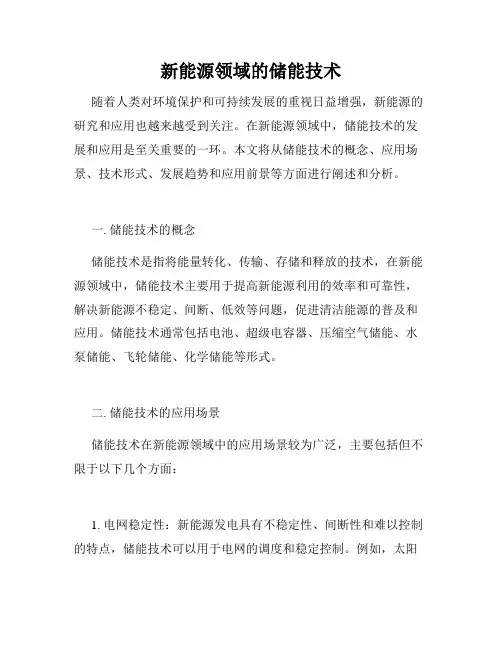 新能源领域的储能技术

随着人类对环境保护和可持续发展的重视日益增强，新能源的研究和应用也越来越受到关注。在新能源领域中，储能技术的发展和应用是至关重要的一环。本文将从储能技术的概念、应用场景、技术形式、发展趋势和应用前景等方面进行阐述和分析。

一. 储能技术的概念

储能技术是指将能量转化、传输、存储和释放的技术，在新能源领域中，储能技术主要用于提高新能源利用的效率和可靠性，解决新能源不稳定、间断、低效等问题，促进清洁能源的普及和应用。储能技术通常包括电池、超级电容器、压缩空气储能、水泵储能、飞轮储能、化学储能等形式。

二. 储能技术的应用场景

储能技术在新能源领域中的应用场景较为广泛，主要包括但不限于以下几个方面：

1. 电网稳定性：新能源发电具有不稳定性、间断性和难以控制的特点，储能技术可以用于电网的调度和稳定控制。例如，太阳